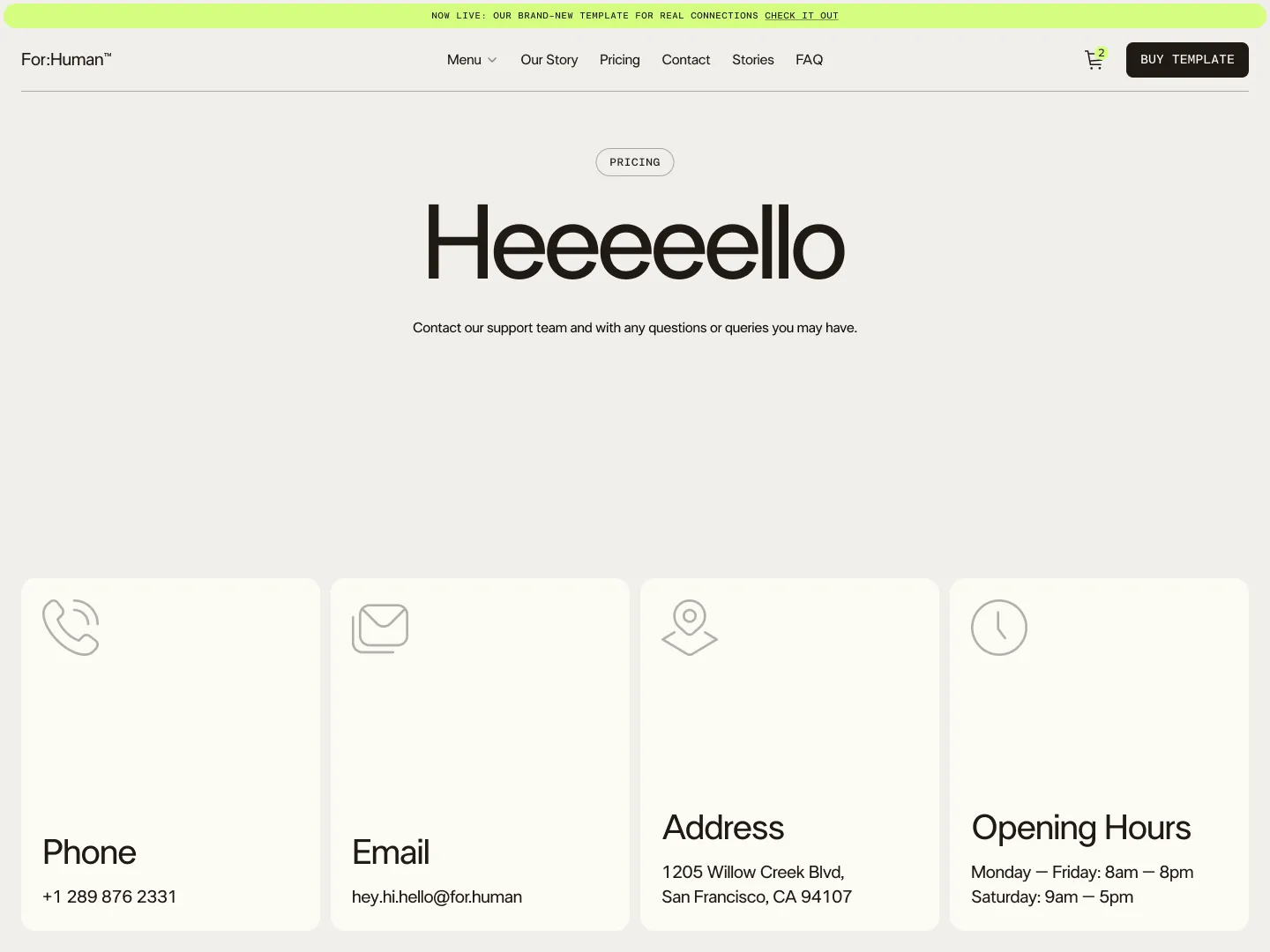 NOW LIVE: OUR BRAND-NEW TEMPLATE FOR REAL CONNECTIONS CHECK IT OUT

For:Human™

Menu Our Story Pricing Contact Stories FAQ

2

BUY TEMPLATE

PRICING

Heeeeello

Contact our support team and with any questions or queries you may have.

Phone
+1 289 876 2331

Email
hey.hi.hello@for.human

Address
1205 Willow Creek Blvd,
San Francisco, CA 94107

Opening Hours
Monday — Friday: 8am — 8pm
Saturday: 9am — 5pm